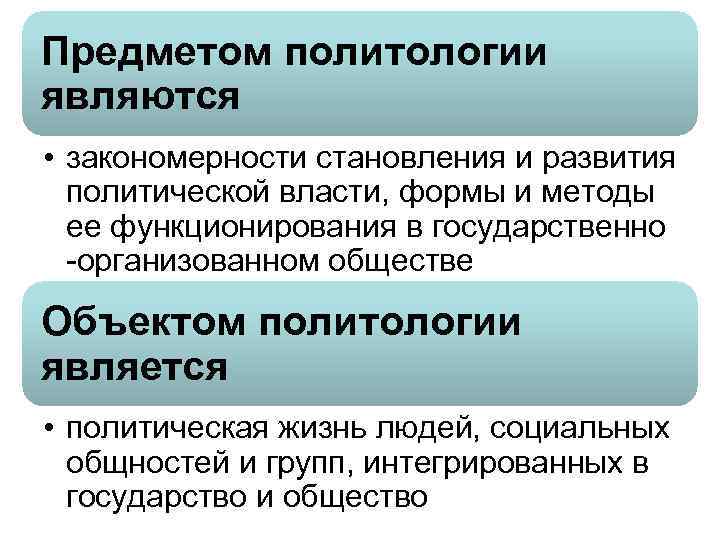 Предметом политологии являются

• закономерности становления и развития политической власти, формы и методы ее функционирования в государственно -организованном обществе

Объектом политологии является

• политическая жизнь людей, социальных общностей и групп, интегрированных в государство и общество